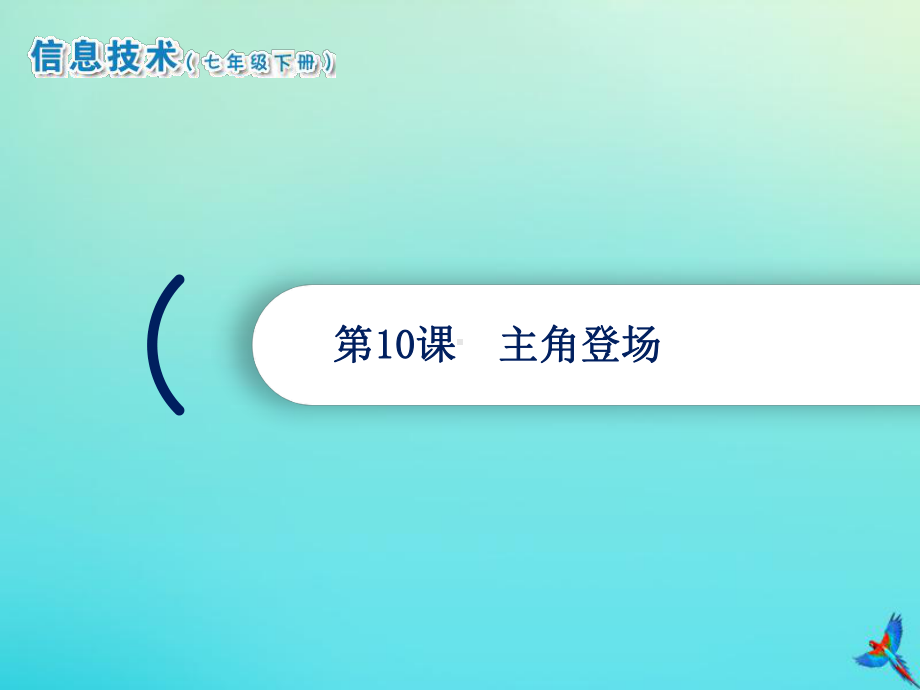 信息技术（七年级下册）

第10课　主角登场